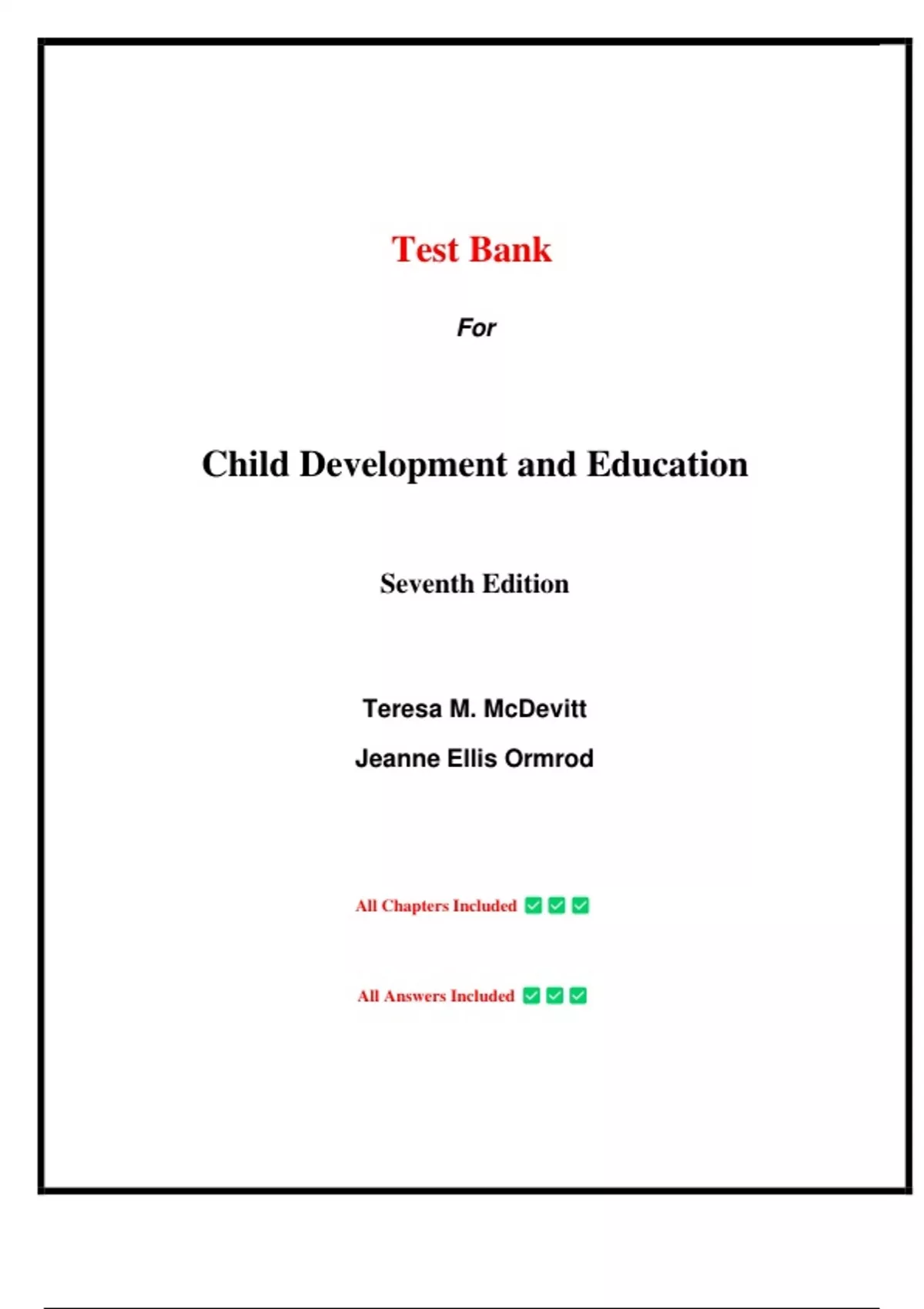 Test Bank

For

Child Development and Education

Seventh Edition

Teresa M. McDevitt

Jeanne Ellis Ormrod

All Chapters Included ✅✅✅

All Answers Included ✅✅✅